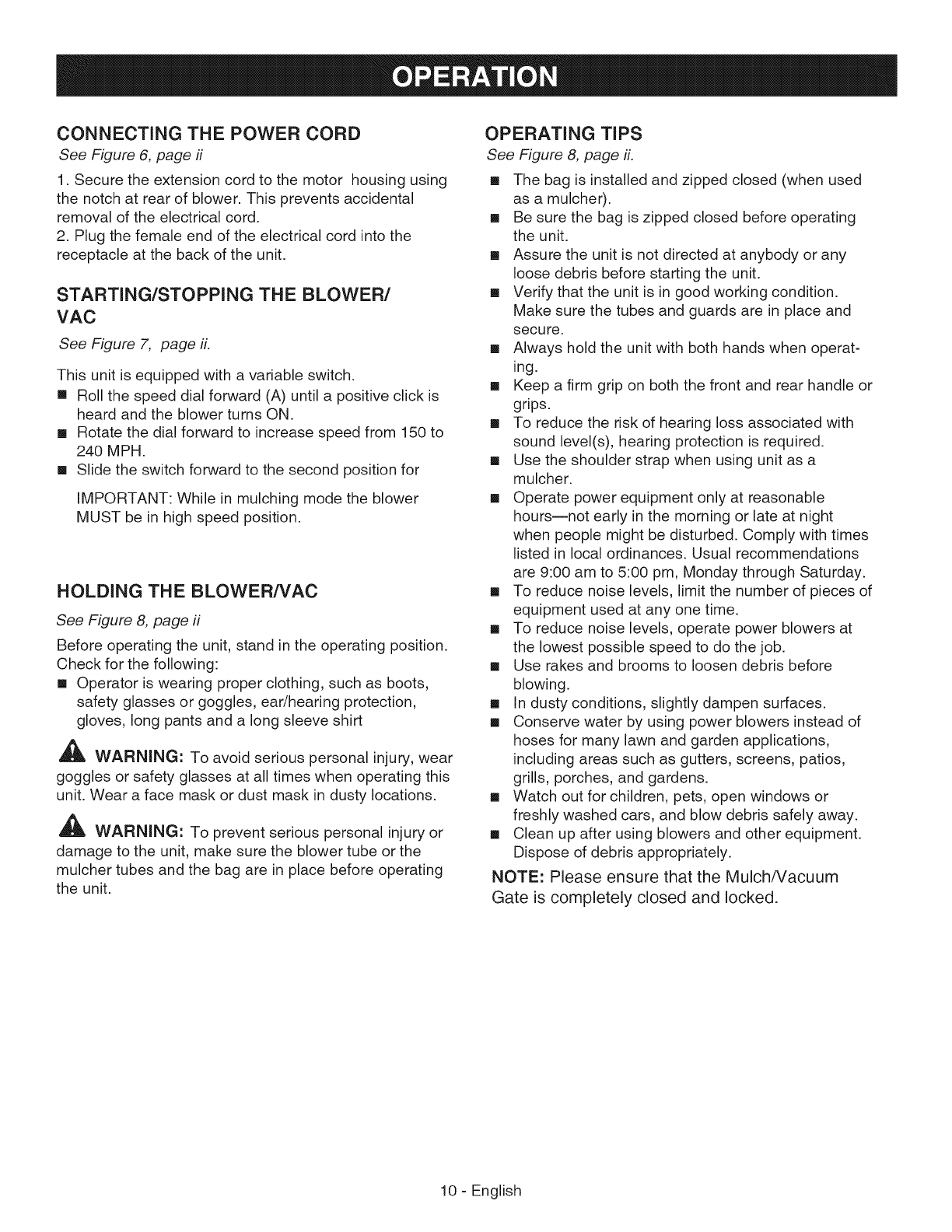 OPERATION

CONNECTING THE POWER CORD

See Figure 6, page ii

1. Secure the extension cord to the motor housing using the notch at rear of blower. This prevents accidental removal of the electrical cord.
2. Plug the female end of the electrical cord into the receptacle at the back of the unit.

STARTING/STOPPING THE BLOWER/ VAC

See Figure 7, page ii.

This unit is equipped with a variable switch.
■ Roll the speed dial forward (A) until a positive click is heard and the blower turns ON.
■ Rotate the dial forward to increase speed from 150 to 240 MPH.
■ Slide the switch forward to the second position for

IMPORTANT: While in mulching mode the blower MUST be in high speed position.

HOLDING THE BLOWER/VAC

See Figure 8, page ii

Before operating the unit, stand in the operating position. Check for the following:
■ Operator is wearing proper clothing, such as boots, safety glasses or goggles, ear/hearing protection, gloves, long pants and a long sleeve shirt

WARNING: To avoid serious personal injury, wear goggles or safety glasses at all times when operating this unit. Wear a face mask or dust mask in dusty locations.

WARNING: To prevent serious personal injury or damage to the unit, make sure the blower tube or the mulcher tubes and the bag are in place before operating the unit.

OPERATING TIPS

See Figure 8, page ii.

■ The bag is installed and zipped closed (when used as a mulcher).
■ Be sure the bag is zipped closed before operating the unit.
■ Assure the unit is not directed at anybody or any loose debris before starting the unit.
■ Verify that the unit is in good working condition. Make sure the tubes and guards are in place and secure.
■ Always hold the unit with both hands when operating.
■ Keep a firm grip on both the front and rear handle or grips.
■ To reduce the risk of hearing loss associated with sound level(s), hearing protection is required.
■ Use the shoulder strap when using unit as a mulcher.
■ Operate power equipment only at reasonable hours—not early in the morning or late at night when people might be disturbed. Comply with times listed in local ordinances. Usual recommendations are 9:00 am to 5:00 pm, Monday through Saturday.
■ To reduce noise levels, limit the number of pieces of equipment used at any one time.
■ To reduce noise levels, operate power blowers at the lowest possible speed to do the job.
■ Use rakes and brooms to loosen debris before blowing.
■ In dusty conditions, slightly dampen surfaces.
■ Conserve water by using power blowers instead of hoses for many lawn and garden applications, including areas such as gutters, screens, patios, grills, porches, and gardens.
■ Watch out for children, pets, open windows or freshly washed cars, and blow debris safely away.
■ Clean up after using blowers and other equipment. Dispose of debris appropriately.

NOTE: Please ensure that the Mulch/Vacuum Gate is completely closed and locked.

10 - English